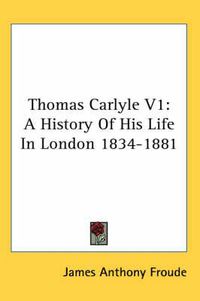 Thomas Carlyle V1: A History Of His Life In London 1834-1881

James Anthony Froude